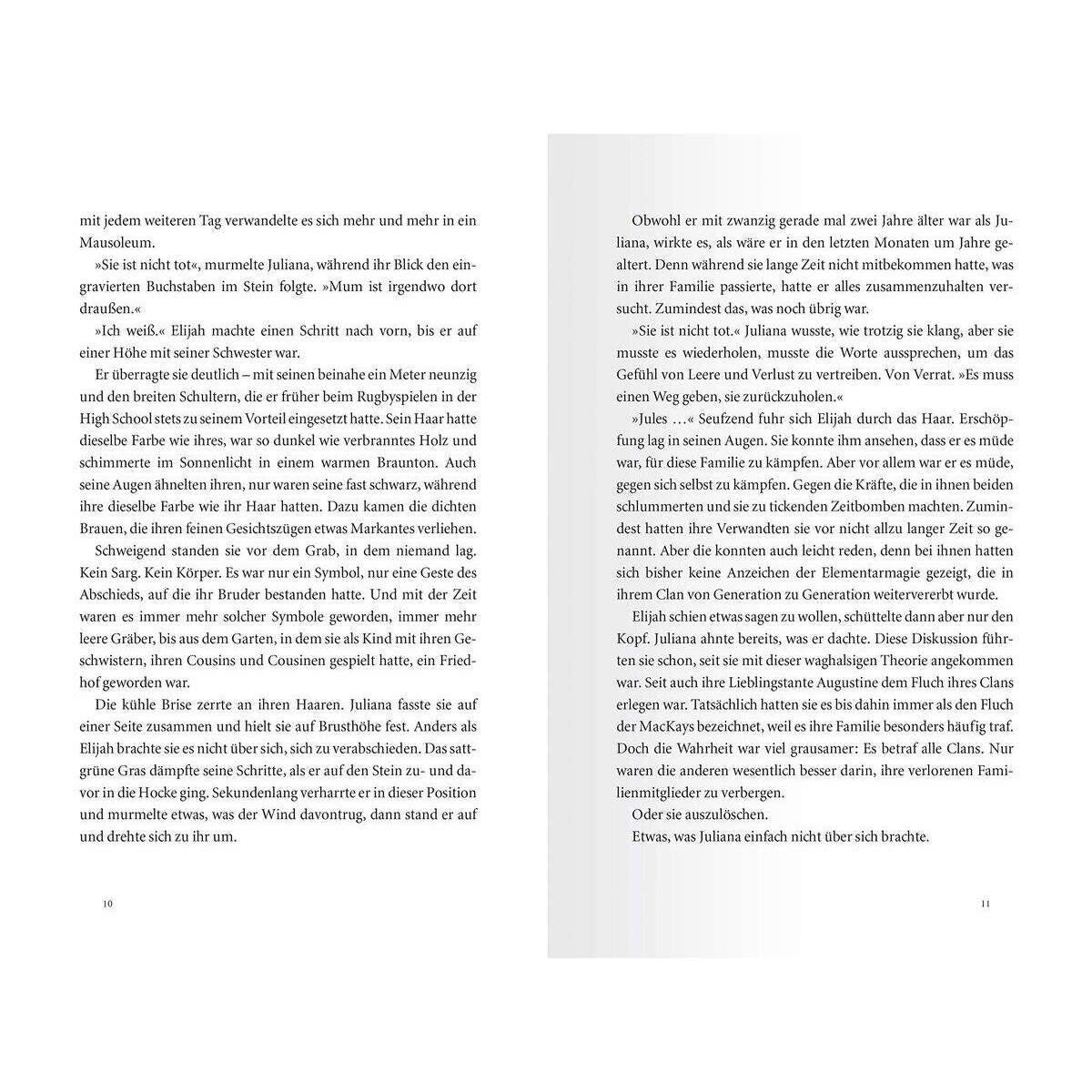 mit jedem weiteren Tag verwandelte es sich mehr und mehr in ein Mausoleum.

»Sie ist nicht tot«, murmelte Juliana, während ihr Blick den eingravierten Buchstaben im Stein folgte. »Mum ist irgendwo dort draußen.«

»Ich weiß.« Elijah machte einen Schritt nach vorn, bis er auf einer Höhe mit seiner Schwester war.

Er überragte sie deutlich – mit seinen beinahe ein Meter neunzig und den breiten Schultern, die er früher beim Rugbyspielen in der High School stets zu seinem Vorteil eingesetzt hatte. Sein Haar hatte dieselbe Farbe wie ihres, war so dunkel wie verbranntes Holz und schimmerte im Sonnenlicht in einem warmen Braunton. Auch seine Augen ähnelten ihren, nur waren seine fast schwarz, während ihre dieselbe Farbe wie ihr Haar hatten. Dazu kamen die dichten Brauen, die ihren feinen Gesichtszügen etwas Markantes verliehen.

Schweigend standen sie vor dem Grab, in dem niemand lag. Kein Sarg. Kein Körper. Es war nur ein Symbol, nur eine Geste des Abschieds, auf die ihr Bruder bestanden hatte. Und mit der Zeit waren es immer mehr solcher Symbole geworden, immer mehr leere Gräber, bis aus dem Garten, in dem sie als Kind mit ihren Geschwistern, ihren Cousins und Cousinen gespielt hatte, ein Friedhof geworden war.

Die kühle Brise zerrte an ihren Haaren. Juliana fasste sie auf einer Seite zusammen und hielt sie auf Brusthöhe fest. Anders als Elijah brachte sie es nicht über sich, sich zu verabschieden. Das sattgrüne Gras dämpfte seine Schritte, als er auf den Stein zu- und davor in die Hocke ging. Sekundenlang verharrte er in dieser Position und murmelte etwas, was der Wind davontrug, dann stand er auf und drehte sich zu ihr um.

10

Obwohl er mit zwanzig gerade mal zwei Jahre älter war als Juliana, wirkte es, als wäre er in den letzten Monaten um Jahre gealtert. Denn während sie lange Zeit nicht mitbekommen hatte, was in ihrer Familie passierte, hatte er alles zusammenzuhalten versucht. Zumindest das, was noch übrig war.

»Sie ist nicht tot.« Juliana wusste, wie trotzig sie klang, aber sie musste es wiederholen, musste die Worte aussprechen, um das Gefühl von Leere und Verlust zu vertreiben. Von Verrat. »Es muss einen Weg geben, sie zurückzuholen.«

»Jules …« Seufzend fuhr sich Elijah durch das Haar. Erschöpfung lag in seinen Augen. Sie konnte ihm ansehen, dass er es müde war, für diese Familie zu kämpfen. Aber vor allem war er es müde, gegen sich selbst zu kämpfen. Gegen die Kräfte, die in ihnen beiden schlummerten und sie zu tickenden Zeitbomben machten. Zumindest hatten ihre Verwandten sie vor nicht allzu langer Zeit so genannt. Aber die konnten auch leicht reden, denn bei ihnen hatten sich bisher keine Anzeichen der Elementarmagie gezeigt, die in ihrem Clan von Generation zu Generation weitervererbt wurde.

Elijah schien etwas sagen zu wollen, schüttelte dann aber nur den Kopf. Juliana ahnte bereits, was er dachte. Diese Diskussion führten sie schon, seit sie mit dieser waghalsigen Theorie angekommen war. Seit auch ihre Lieblingstante Augustine dem Fluch ihres Clans erlegen war. Tatsächlich hatten sie es bis dahin immer als den Fluch der MacKays bezeichnet, weil es ihre Familie besonders häufig traf. Doch die Wahrheit war viel grausamer: Es betraf alle Clans. Nur waren die anderen wesentlich besser darin, ihre verlorenen Familienmitglieder zu verbergen.

Oder sie auszulöschen.

Etwas, was Juliana einfach nicht über sich brachte.

11